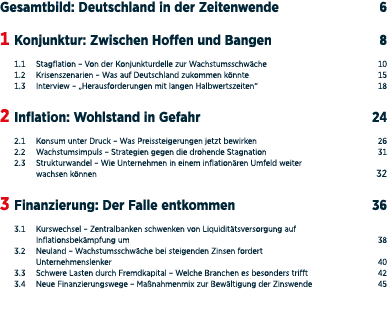 Gesamtbild: Deutschland in der Zeitenwende 6

1 Konjunktur: Zwischen Hoffen und Bangen 8

1.1 Stagflation – Von der Konjunkturdelle zur Wachstumsschwäche 10
1.2 Krisenszenarien – Was auf Deutschland zukommen könnte 15
1.3 Interview – „Herausforderungen mit langen Halbwertszeiten" 18

2 Inflation: Wohlstand in Gefahr 24

2.1 Konsum unter Druck – Was Preissteigerungen jetzt bewirken 26
2.2 Wachstumsimpuls – Strategien gegen die drohende Stagnation 31
2.3 Strukturwandel – Wie Unternehmen in einem inflationären Umfeld weiter wachsen können 32

3 Finanzierung: Der Falle entkommen 36

3.1 Kurswechsel – Zentralbanken schwenken von Liquiditätsversorgung auf Inflationsbekämpfung um 38
3.2 Neuland – Wachstumsschwäche bei steigenden Zinsen fordert Unternehmenslenker 40
3.3 Schwere Lasten durch Fremdkapital – Welche Branchen es besonders trifft 42
3.4 Neue Finanzierungswege – Maßnahmenmix zur Bewältigung der Zinswende 45